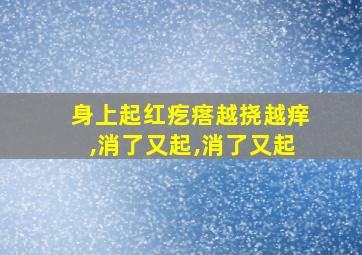 身上起红疙瘩越挠越痒,消了又起,消了又起